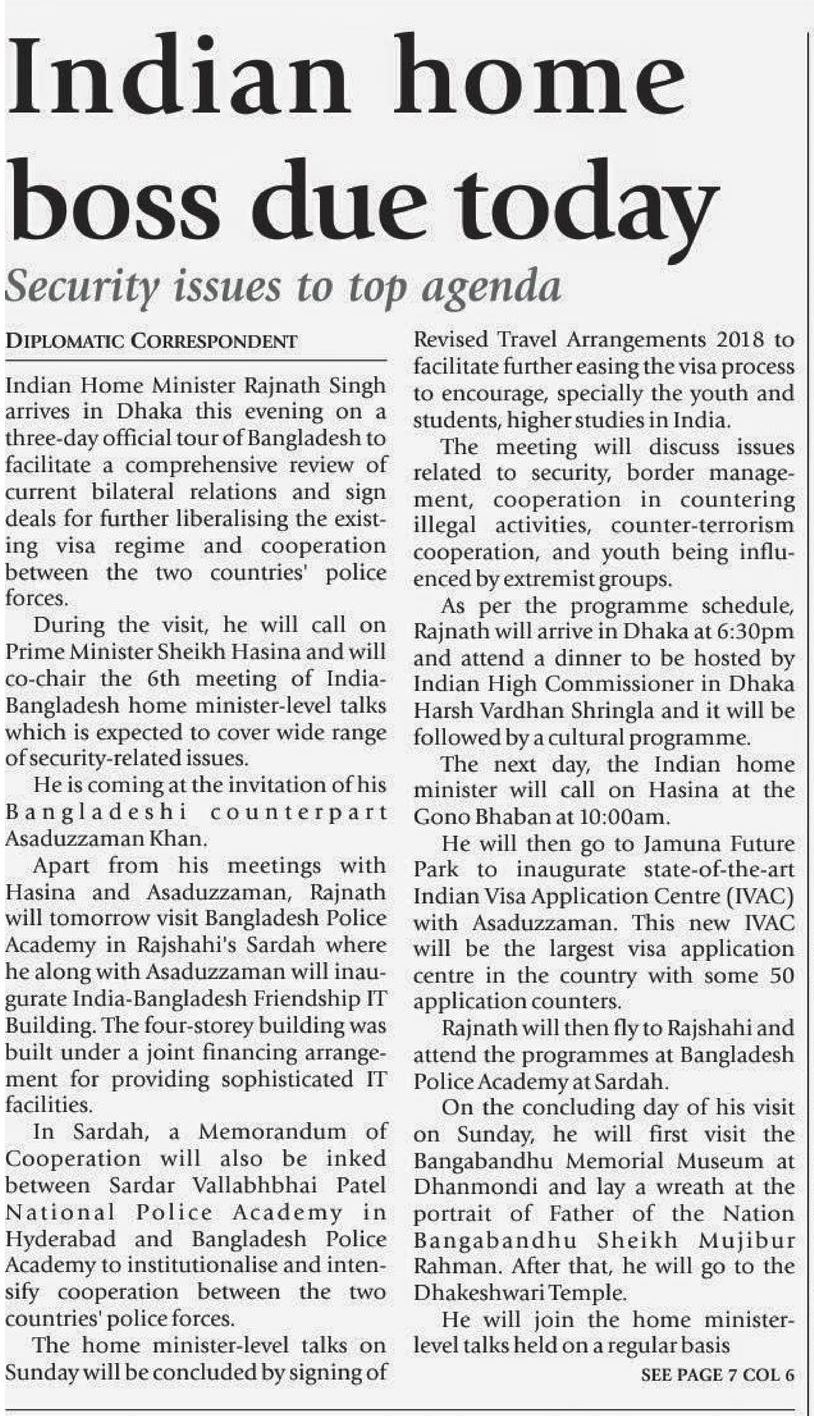 Indian home boss due today

Security issues to top agenda

DIPLOMATIC CORRESPONDENT

Indian Home Minister Rajnath Singh arrives in Dhaka this evening on a three-day official tour of Bangladesh to facilitate a comprehensive review of current bilateral relations and sign deals for further liberalising the existing visa regime and cooperation between the two countries' police forces.

During the visit, he will call on Prime Minister Sheikh Hasina and will co-chair the 6th meeting of India-Bangladesh home minister-level talks which is expected to cover wide range of security-related issues.

He is coming at the invitation of his Bangladeshi counterpart Asaduzzaman Khan.

Apart from his meetings with Hasina and Asaduzzaman, Rajnath will tomorrow visit Bangladesh Police Academy in Rajshahi's Sardah where he along with Asaduzzaman will inaugurate India-Bangladesh Friendship IT Building. The four-storey building was built under a joint financing arrangement for providing sophisticated IT facilities.

In Sardah, a Memorandum of Cooperation will also be inked between Sardar Vallabhbhai Patel National Police Academy in Hyderabad and Bangladesh Police Academy to institutionalise and intensify cooperation between the two countries' police forces.

The home minister-level talks on Sunday will be concluded by signing of Revised Travel Arrangements 2018 to facilitate further easing the visa process to encourage, specially the youth and students, higher studies in India.

The meeting will discuss issues related to security, border management, cooperation in countering illegal activities, counter-terrorism cooperation, and youth being influenced by extremist groups.

As per the programme schedule, Rajnath will arrive in Dhaka at 6:30pm and attend a dinner to be hosted by Indian High Commissioner in Dhaka Harsh Vardhan Shringla and it will be followed by a cultural programme.

The next day, the Indian home minister will call on Hasina at the Gono Bhaban at 10:00am.

He will then go to Jamuna Future Park to inaugurate state-of-the-art Indian Visa Application Centre (IVAC) with Asaduzzaman. This new IVAC will be the largest visa application centre in the country with some 50 application counters.

Rajnath will then fly to Rajshahi and attend the programmes at Bangladesh Police Academy at Sardah.

On the concluding day of his visit on Sunday, he will first visit the Bangabandhu Memorial Museum at Dhanmondi and lay a wreath at the portrait of Father of the Nation Bangabandhu Sheikh Mujibur Rahman. After that, he will go to the Dhakeshwari Temple.

He will join the home minister-level talks held on a regular basis

SEE PAGE 7 COL 6